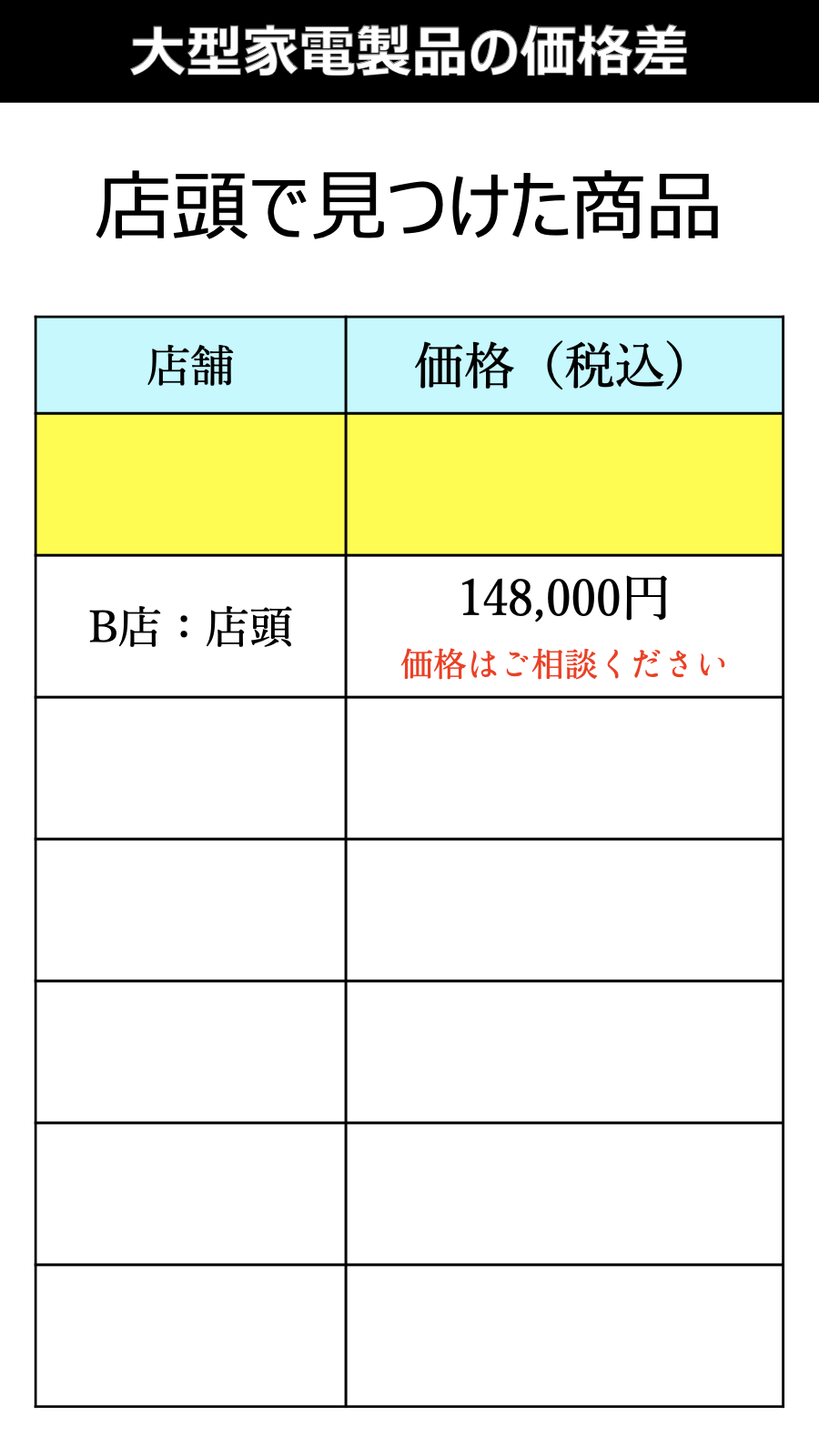 大型家電製品の価格差

店頭で見つけた商品

| 店舗 | 価格（税込） |
|---|---|
| | |
| B店：店頭 | 148,000円 価格はご相談ください |
| | |
| | |
| | |
| | |
| | |